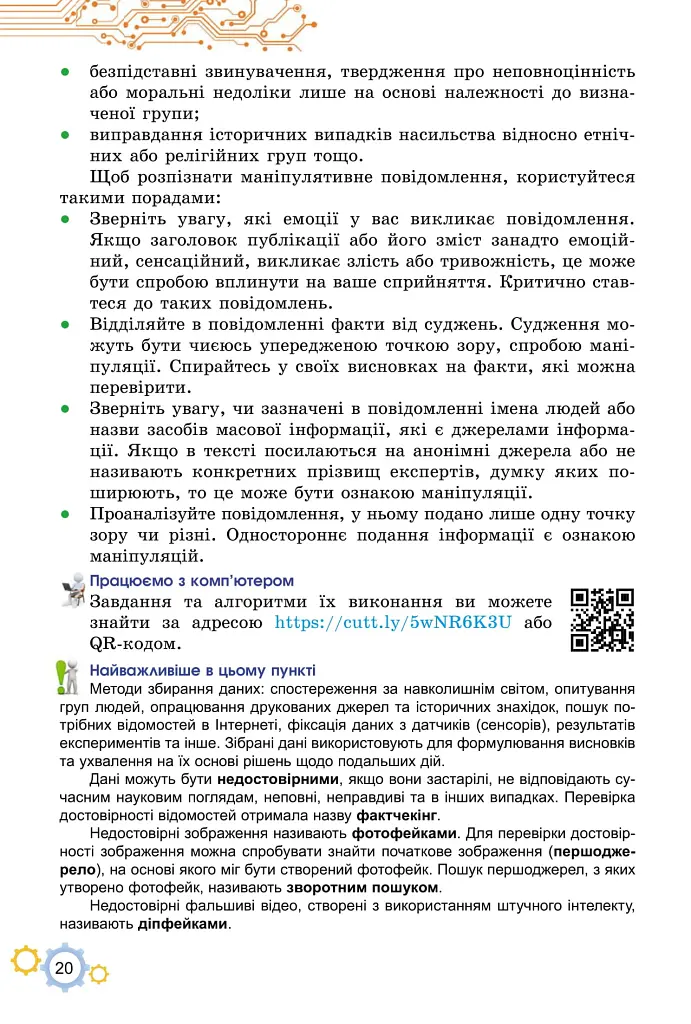 • безпідставні звинувачення, твердження про неповноцінність або моральні недоліки лише на основі належності до визначеної групи;
• виправдання історичних випадків насильства відносно етнічних або релігійних груп тощо.

Щоб розпізнати маніпулятивне повідомлення, користуйтеся такими порадами:

• Зверніть увагу, які емоції у вас викликає повідомлення. Якщо заголовок публікації або його зміст занадто емоційний, сенсаційний, викликає злість або тривожність, це може бути спробою вплинути на ваше сприйняття. Критично ставтеся до таких повідомлень.
• Відділяйте в повідомленні факти від суджень. Судження можуть бути чиєюсь упередженою точкою зору, спробою маніпуляції. Спирайтесь у своїх висновках на факти, які можна перевірити.
• Зверніть увагу, чи зазначені в повідомленні імена людей або назви засобів масової інформації, які є джерелами інформації. Якщо в тексті посилаються на анонімні джерела або не називають конкретних прізвищ експертів, думку яких поширюють, то це може бути ознакою маніпуляції.
• Проаналізуйте повідомлення, у ньому подано лише одну точку зору чи різні. Одностороннє подання інформації є ознакою маніпуляцій.

Працюємо з комп'ютером

Завдання та алгоритми їх виконання ви можете знайти за адресою https://cutt.ly/5wNR6K3U або QR-кодом.

Найважливіше в цьому пункті

Методи збирання даних: спостереження за навколишнім світом, опитування груп людей, опрацювання друкованих джерел та історичних знахідок, пошук потрібних відомостей в Інтернеті, фіксація даних з датчиків (сенсорів), результатів експериментів та інше. Зібрані дані використовують для формулювання висновків та ухвалення на їх основі рішень щодо подальших дій.

Дані можуть бути недостовірними, якщо вони застарілі, не відповідають сучасним науковим поглядам, неповні, неправдиві та в інших випадках. Перевірка достовірності відомостей отримала назву фактчекінг.

Недостовірні зображення називають фотофейками. Для перевірки достовірності зображення можна спробувати знайти початкове зображення (першоджерело), на основі якого міг бути створений фотофейк. Пошук першоджерел, з яких утворено фотофейк, називають зворотним пошуком.

Недостовірні фальшиві відео, створені з використанням штучного інтелекту, називають діпфейками.

20